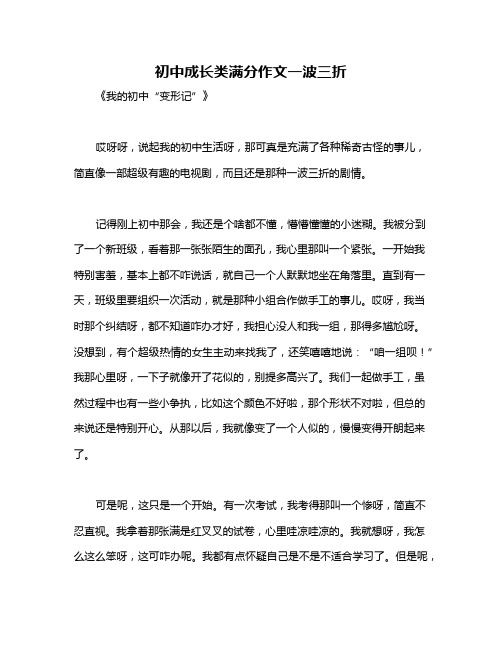 初中成长类满分作文一波三折

《我的初中“变形记”》

哎呀呀，说起我的初中生活呀，那可真是充满了各种稀奇古怪的事儿，简直像一部超级有趣的电视剧，而且还是那种一波三折的剧情。

记得刚上初中那会，我还是个啥都不懂，懵懵懂懂的小迷糊。我被分到了一个新班级，看着那一张张陌生的面孔，我心里那叫一个紧张。一开始我特别害羞，基本上都不咋说话，就自己一个人默默地坐在角落里。直到有一天，班级里要组织一次活动，就是那种小组合作做手工的事儿。哎呀，我当时那个纠结呀，都不知道咋办才好，我担心没人和我一组，那得多尴尬呀。没想到，有个超级热情的女生主动来找我了，还笑嘻嘻地说：“咱一组呗！”我那心里呀，一下子就像开了花似的，别提多高兴了。我们一起做手工，虽然过程中也有一些小争执，比如这个颜色不好啦，那个形状不对啦，但总的来说还是特别开心。从那以后，我就像变了一个人似的，慢慢变得开朗起来了。

可是呢，这只是一个开始。有一次考试，我考得那叫一个惨呀，简直不忍直视。我拿着那张满是红叉叉的试卷，心里哇凉哇凉的。我就想呀，我怎么这么笨呀，这可咋办呢。我都有点怀疑自己是不是不适合学习了。但是呢，